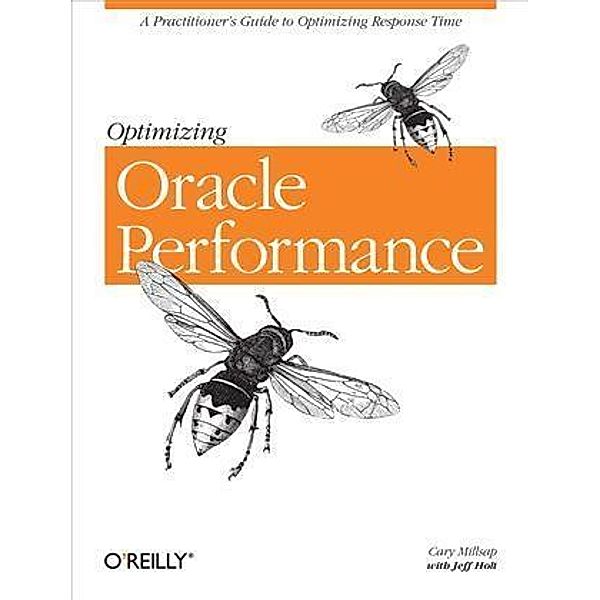 A Practitioner's Guide to Optimizing Response Time

Optimizing

Oracle Performance

O'REILLY®

Cary Millsap
with Jeff Holt